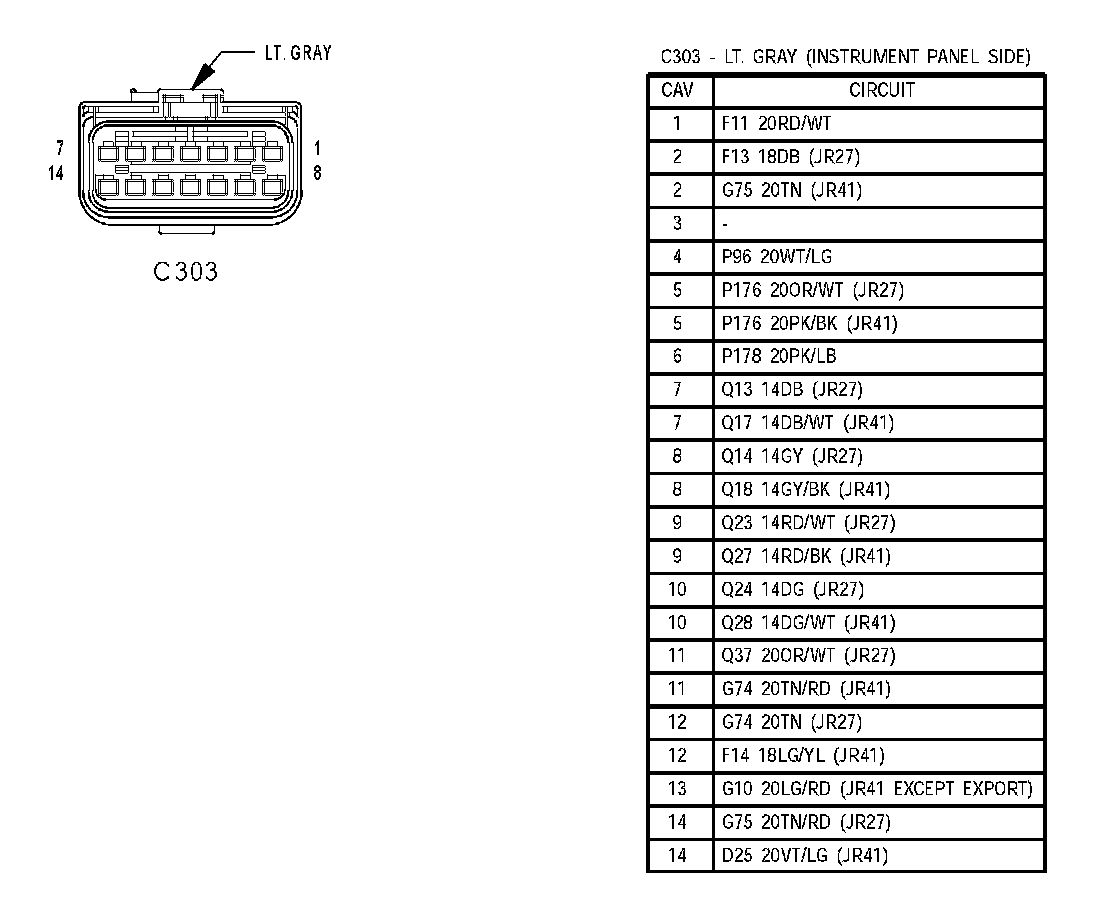 LT. GRAY

7
14
1
8

C303

C303 - LT. GRAY (INSTRUMENT PANEL SIDE)

| CAV | CIRCUIT |
|---|---|
| 1 | F11 20RD/WT |
| 2 | F13 18DB (JR27) |
| 2 | G75 20TN (JR41) |
| 3 | - |
| 4 | P96 20WT/LG |
| 5 | P176 20OR/WT (JR27) |
| 5 | P176 20PK/BK (JR41) |
| 6 | P178 20PK/LB |
| 7 | Q13 14DB (JR27) |
| 7 | Q17 14DB/WT (JR41) |
| 8 | Q14 14GY (JR27) |
| 8 | Q18 14GY/BK (JR41) |
| 9 | Q23 14RD/WT (JR27) |
| 9 | Q27 14RD/BK (JR41) |
| 10 | Q24 14DG (JR27) |
| 10 | Q28 14DG/WT (JR41) |
| 11 | Q37 20OR/WT (JR27) |
| 11 | G74 20TN/RD (JR41) |
| 12 | G74 20TN (JR27) |
| 12 | F14 18LG/YL (JR41) |
| 13 | G10 20LG/RD (JR41 EXCEPT EXPORT) |
| 14 | G75 20TN/RD (JR27) |
| 14 | D25 20VT/LG (JR41) |